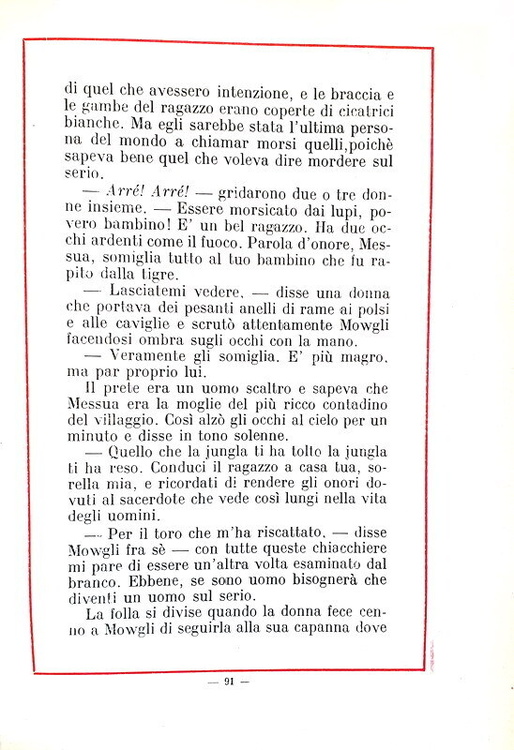 di quel che avessero intenzione, e le braccia e le gambe del ragazzo erano coperte di cicatrici bianche. Ma egli sarebbe stata l'ultima persona del mondo a chiamar morsi quelli,poichè sapeva bene quel che voleva dire mordere sul serio.

— Arré! Arré! — gridarono due o tre donne insieme. — Essere morsicato dai lupi, povero bambino! E' un bel ragazzo. Ha due occhi ardenti come il fuoco. Parola d'onore, Messua, somiglia tutto al tuo bambino che fu rapito dalla tigre.

— Lasciatemi vedere, — disse una donna che portava dei pesanti anelli di rame ai polsi e alle caviglie e scrutò attentamente Mowgli facendosi ombra sugli occhi con la mano.

— Veramente gli somiglia. E' più magro, ma par proprio lui.

Il prete era un uomo scaltro e sapeva che Messua era la moglie del più ricco contadino del villaggio. Così alzò gli occhi al cielo per un minuto e disse in tono solenne.

— Quello che la jungla ti ha tolto la jungla ti ha reso. Conduci il ragazzo a casa tua, sorella mia, e ricordati di rendere gli onori dovuti al sacerdote che vede così lungi nella vita degli uomini.

— Per il toro che m'ha riscattato, — disse Mowgli fra sè — con tutte queste chiacchiere mi pare di essere un'altra volta esaminato dal branco. Ebbene, se sono uomo bisognerà che diventi un uomo sul serio.

La folla si divise quando la donna fece cenno a Mowgli di seguirla alla sua capanna dove

— 91 —